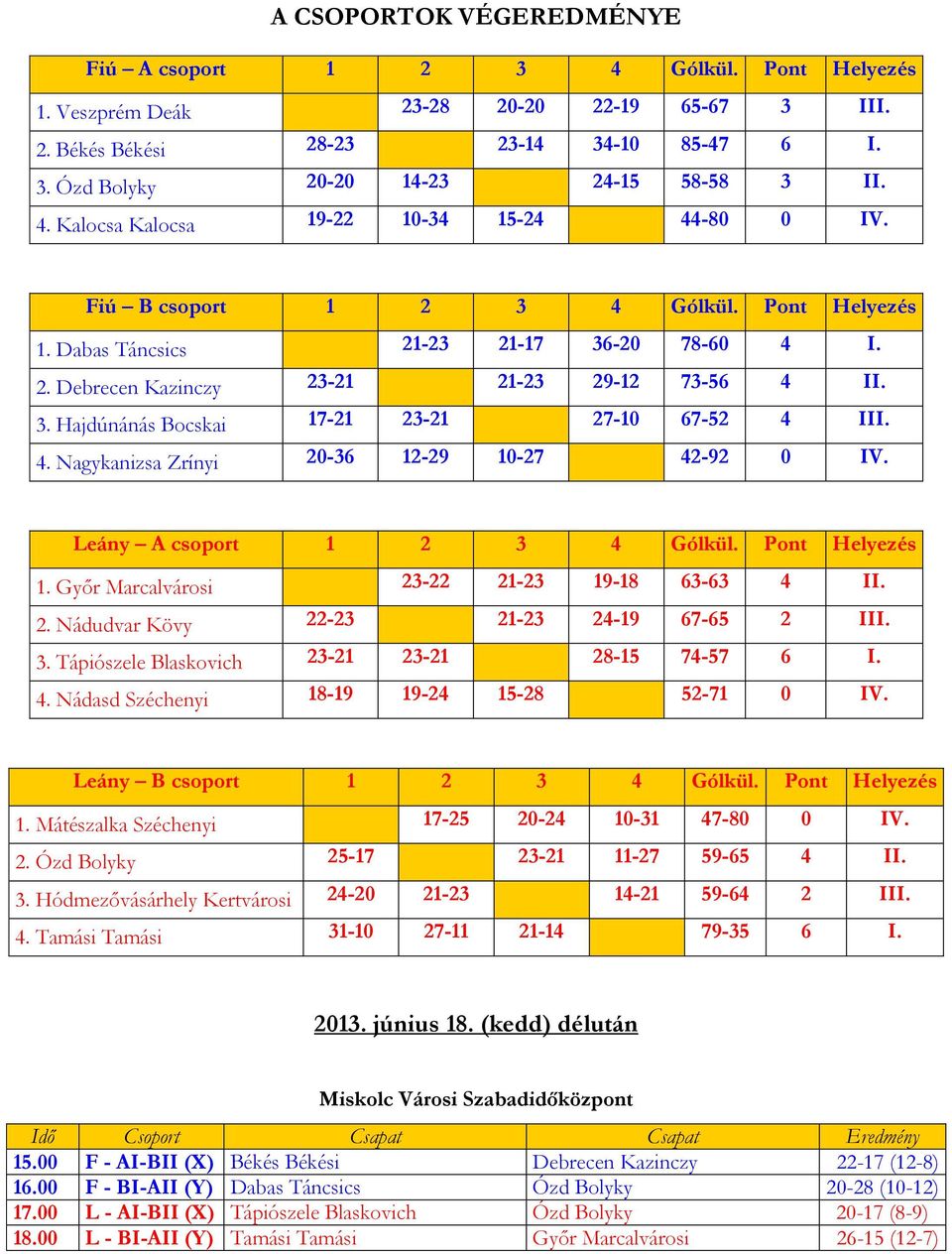 A CSOPORTOK VÉGEREDMÉNYE

| Fiú – A csoport | 1 | 2 | 3 | 4 | Gólkül. | Pont | Helyezés |
|---|---|---|---|---|---|---|---|
| 1. Veszprém Deák | | 23-28 | 20-20 | 22-19 | 65-67 | 3 | III. |
| 2. Békés Békési | 28-23 | | 23-14 | 34-10 | 85-47 | 6 | I. |
| 3. Ózd Bolyky | 20-20 | 14-23 | | 24-15 | 58-58 | 3 | II. |
| 4. Kalocsa Kalocsa | 19-22 | 10-34 | 15-24 | | 44-80 | 0 | IV. |

| Fiú – B csoport | 1 | 2 | 3 | 4 | Gólkül. | Pont | Helyezés |
|---|---|---|---|---|---|---|---|
| 1. Dabas Táncsics | | 21-23 | 21-17 | 36-20 | 78-60 | 4 | I. |
| 2. Debrecen Kazinczy | 23-21 | | 21-23 | 29-12 | 73-56 | 4 | II. |
| 3. Hajdúnánás Bocskai | 17-21 | 23-21 | | 27-10 | 67-52 | 4 | III. |
| 4. Nagykanizsa Zrínyi | 20-36 | 12-29 | 10-27 | | 42-92 | 0 | IV. |

| Leány – A csoport | 1 | 2 | 3 | 4 | Gólkül. | Pont | Helyezés |
|---|---|---|---|---|---|---|---|
| 1. Győr Marcalvárosi | | 23-22 | 21-23 | 19-18 | 63-63 | 4 | II. |
| 2. Nádudvar Kövy | 22-23 | | 21-23 | 24-19 | 67-65 | 2 | III. |
| 3. Tápiószele Blaskovich | 23-21 | 23-21 | | 28-15 | 74-57 | 6 | I. |
| 4. Nádasd Széchenyi | 18-19 | 19-24 | 15-28 | | 52-71 | 0 | IV. |

| Leány – B csoport | 1 | 2 | 3 | 4 | Gólkül. | Pont | Helyezés |
|---|---|---|---|---|---|---|---|
| 1. Mátészalka Széchenyi | | 17-25 | 20-24 | 10-31 | 47-80 | 0 | IV. |
| 2. Ózd Bolyky | 25-17 | | 23-21 | 11-27 | 59-65 | 4 | II. |
| 3. Hódmezővásárhely Kertvárosi | 24-20 | 21-23 | | 14-21 | 59-64 | 2 | III. |
| 4. Tamási Tamási | 31-10 | 27-11 | 21-14 | | 79-35 | 6 | I. |

2013. június 18. (kedd) délután

Miskolc Városi Szabadidőközpont

| Idő | Csoport | Csapat | Csapat | Eredmény |
|---|---|---|---|---|
| 15.00 | F - AI-BII (X) | Békés Békési | Debrecen Kazinczy | 22-17 (12-8) |
| 16.00 | F - BI-AII (Y) | Dabas Táncsics | Ózd Bolyky | 20-28 (10-12) |
| 17.00 | L - AI-BII (X) | Tápiószele Blaskovich | Ózd Bolyky | 20-17 (8-9) |
| 18.00 | L - BI-AII (Y) | Tamási Tamási | Győr Marcalvárosi | 26-15 (12-7) |